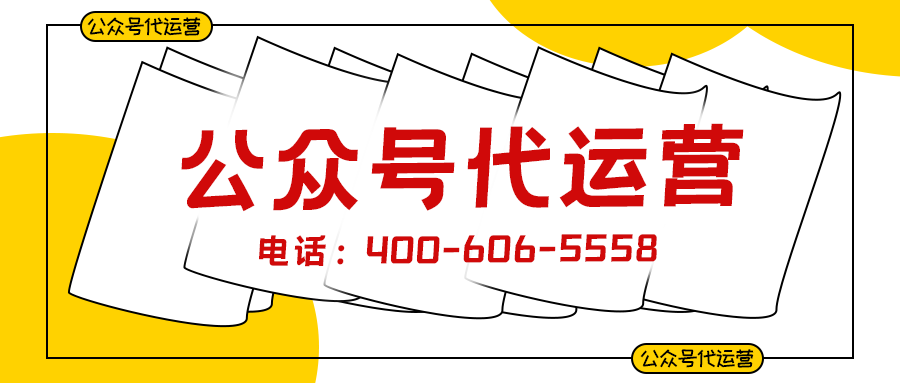 公众号代运营

公众号代运营

电话：400-606-5558

公众号代运营